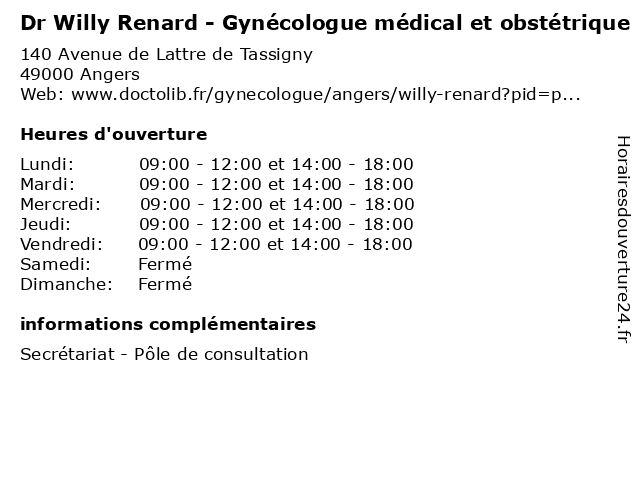 Dr Willy Renard - Gynécologue médical et obstétrique
140 Avenue de Lattre de Tassigny
49000 Angers
Web: www.doctolib.fr/gynecologue/angers/willy-renard?pid=p...

Heures d'ouverture

| | |
|---|---|
| Lundi: | 09:00 - 12:00 et 14:00 - 18:00 |
| Mardi: | 09:00 - 12:00 et 14:00 - 18:00 |
| Mercredi: | 09:00 - 12:00 et 14:00 - 18:00 |
| Jeudi: | 09:00 - 12:00 et 14:00 - 18:00 |
| Vendredi: | 09:00 - 12:00 et 14:00 - 18:00 |
| Samedi: | Fermé |
| Dimanche: | Fermé |

informations complémentaires

Secrétariat - Pôle de consultation

Horairesdouverture24.fr